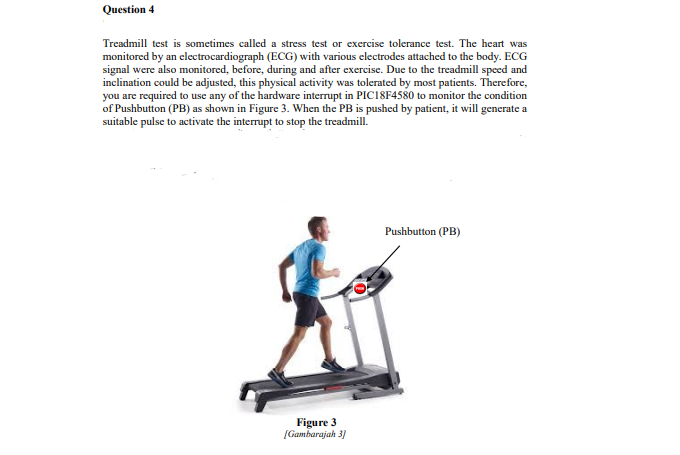 Question 4

Treadmill test is sometimes called a stress test or exercise tolerance test. The heart was monitored by an electrocardiograph (ECG) with various electrodes attached to the body. ECG signal were also monitored, before, during and after exercise. Due to the treadmill speed and inclination could be adjusted, this physical activity was tolerated by most patients. Therefore, you are required to use any of the hardware interrupt in PIC18F4580 to monitor the condition of Pushbutton (PB) as shown in Figure 3. When the PB is pushed by patient, it will generate a suitable pulse to activate the interrupt to stop the treadmill.

Pushbutton (PB)

Figure 3
[Gambarajah 3]